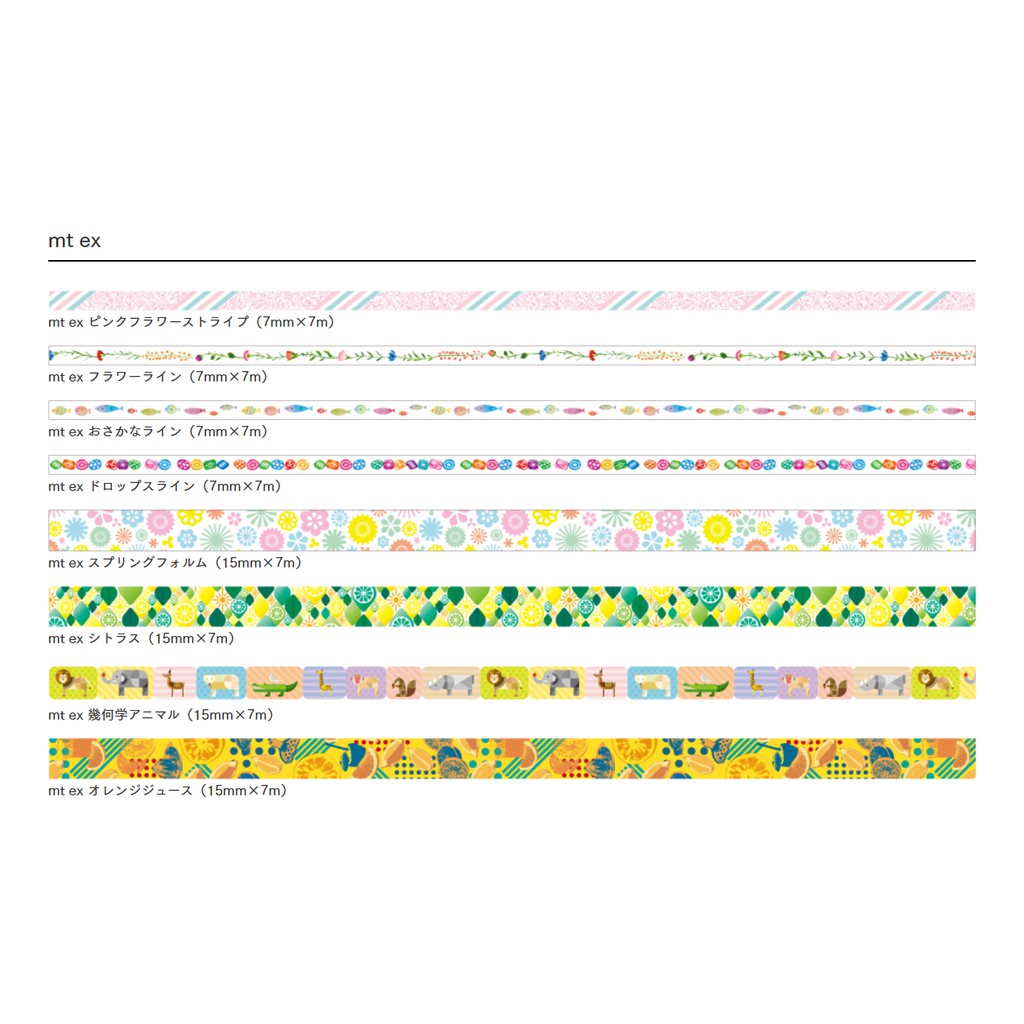 mt ex

mt ex ピンクフラワーストライプ（7mm×7m）

mt ex フラワーライン（7mm×7m）

mt ex おさかなライン（7mm×7m）

mt ex ドロップスライン（7mm×7m）

mt ex スプリングフォルム（15mm×7m）

mt ex シトラス（15mm×7m）

mt ex 幾何学アニマル（15mm×7m）

mt ex オレンジジュース（15mm×7m）